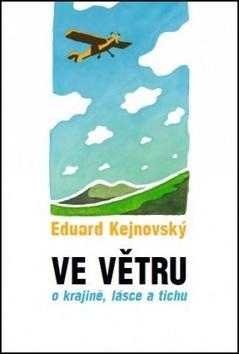 Eduard Kejnovský

VE VĚTRU

o krajině, lásce a tichu